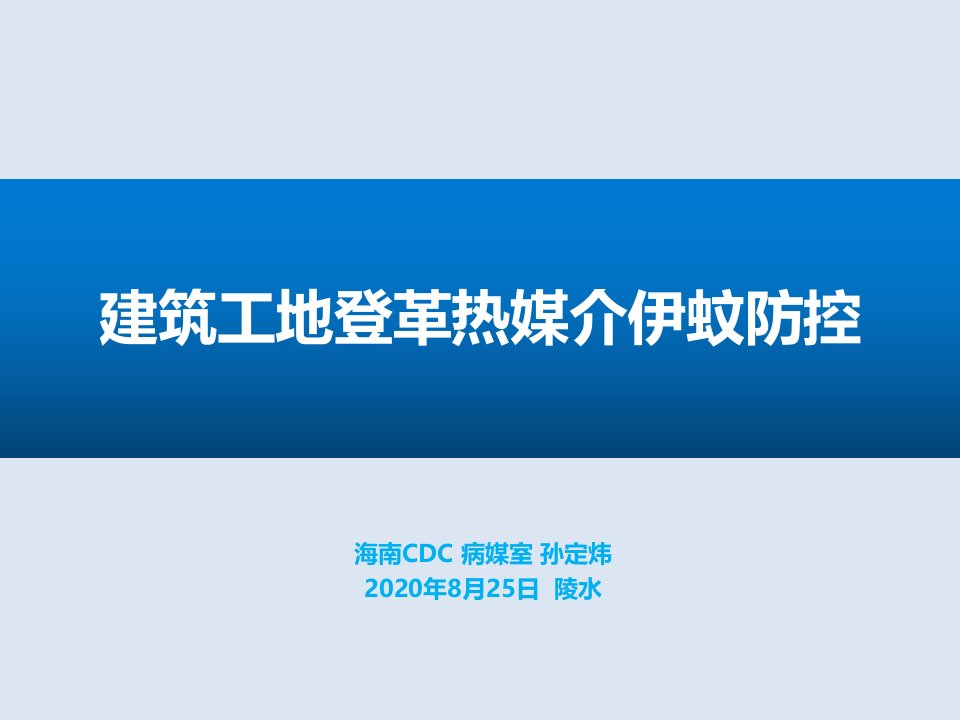 建筑工地登革热媒介伊蚊防控

海南CDC 病媒室 孙定炜
2020年8月25日 陵水